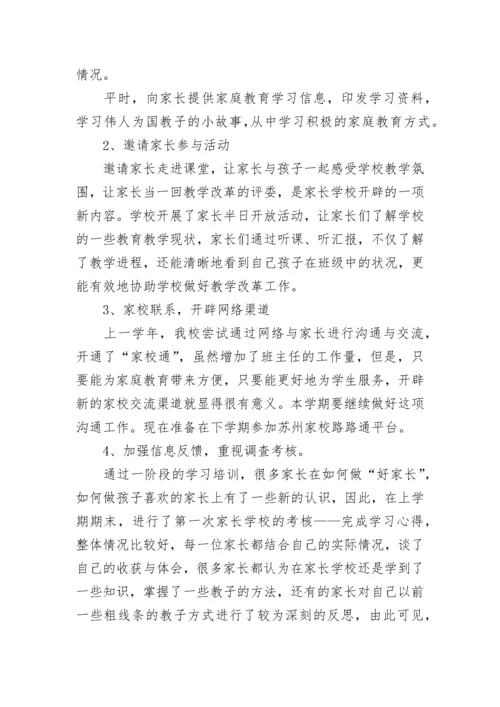 情况。

平时，向家长提供家庭教育学习信息，印发学习资料，学习伟人为国教子的小故事,从中学习积极的家庭教育方式。

2、邀请家长参与活动

邀请家长走进课堂，让家长与孩子一起感受学校教学氛围，让家长当一回教学改革的评委，是家长学校开辟的一项新内容。学校开展了家长半日开放活动，让家长们了解学校的一些教育教学现状，家长们通过听课、听汇报，不仅了解了教学进程，还能清晰地看到自己孩子在班级中的状况，更能有效地协助学校做好教学改革工作。

3、家校联系，开辟网络渠道

上一学年，我校尝试通过网络与家长进行沟通与交流，开通了“家校通”，虽然增加了班主任的工作量，但是，只要能为家庭教育带来方便，只要能更好地为学生服务，开辟新的家校交流渠道就显得很有意义。本学期要继续做好这项沟通工作。现在准备在下学期参加苏州家校路路通平台。

4、加强信息反馈，重视调查考核。

通过一阶段的学习培训，很多家长在如何做“好家长”，如何做孩子喜欢的家长上有了一些新的认识，因此，在上学期期末，进行了第一次家长学校的考核——完成学习心得，整体情况比较好，每一位家长都结合自己的实际情况，谈了自己的收获与体会，很多家长都认为在家长学校还是学到了一些知识，掌握了一些教子的方法，还有的家长对自己以前一些粗线条的教子方式进行了较为深刻的反思，由此可见，